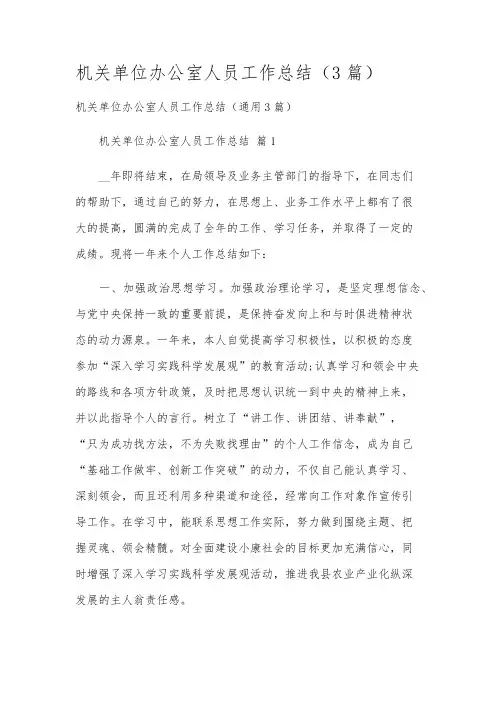 机关单位办公室人员工作总结（3篇）

机关单位办公室人员工作总结（通用3篇）

机关单位办公室人员工作总结 篇1

__年即将结束，在局领导及业务主管部门的指导下，在同志们的帮助下，通过自己的努力，在思想上、业务工作水平上都有了很大的提高，圆满的完成了全年的工作、学习任务，并取得了一定的成绩。现将一年来个人工作总结如下：

一、加强政治思想学习。加强政治理论学习，是坚定理想信念、与党中央保持一致的重要前提，是保持奋发向上和与时俱进精神状态的动力源泉。一年来，本人自觉提高学习积极性，以积极的态度参加“深入学习实践科学发展观”的教育活动;认真学习和领会中央的路线和各项方针政策，及时把思想认识统一到中央的精神上来，并以此指导个人的言行。树立了“讲工作、讲团结、讲奉献”，“只为成功找方法，不为失败找理由”的个人工作信念，成为自己“基础工作做牢、创新工作突破”的动力，不仅自己能认真学习、深刻领会，而且还利用多种渠道和途径，经常向工作对象作宣传引导工作。在学习中，能联系思想工作实际，努力做到围绕主题、把握灵魂、领会精髓。对全面建设小康社会的目标更加充满信心，同时增强了深入学习实践科学发展观活动，推进我县农业产业化纵深发展的主人翁责任感。